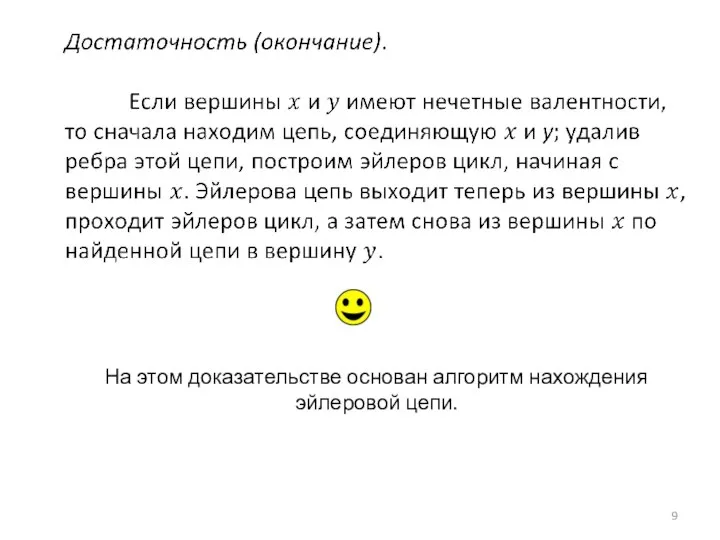 Достаточность (окончание).

Если вершины $x$ и $y$ имеют нечетные валентности, то сначала находим цепь, соединяющую $x$ и $y$; удалив ребра этой цепи, построим эйлеров цикл, начиная с вершины $x$. Эйлерова цепь выходит теперь из вершины $x$, проходит эйлеров цикл, а затем снова из вершины $x$ по найденной цепи в вершину $y$.

На этом доказательстве основан алгоритм нахождения эйлеровой цепи.

9